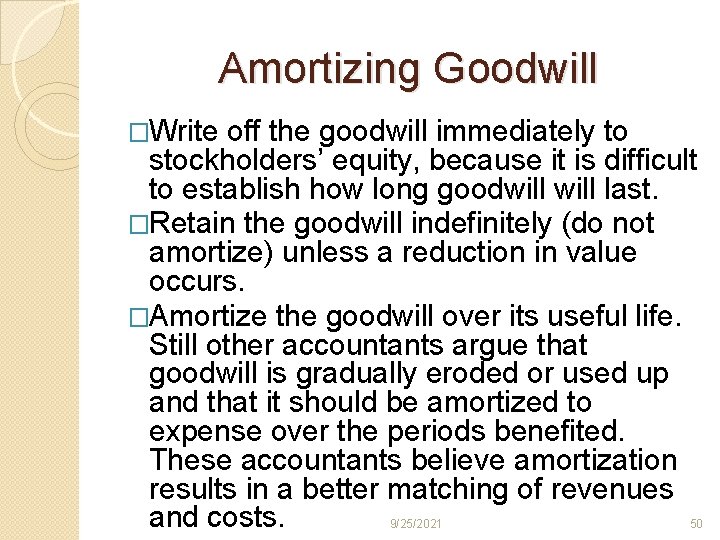 Amortizing Goodwill

□Write off the goodwill immediately to stockholders' equity, because it is difficult to establish how long goodwill will last.

□Retain the goodwill indefinitely (do not amortize) unless a reduction in value occurs.

□Amortize the goodwill over its useful life. Still other accountants argue that goodwill is gradually eroded or used up and that it should be amortized to expense over the periods benefited. These accountants believe amortization results in a better matching of revenues and costs.

9/25/2021

50